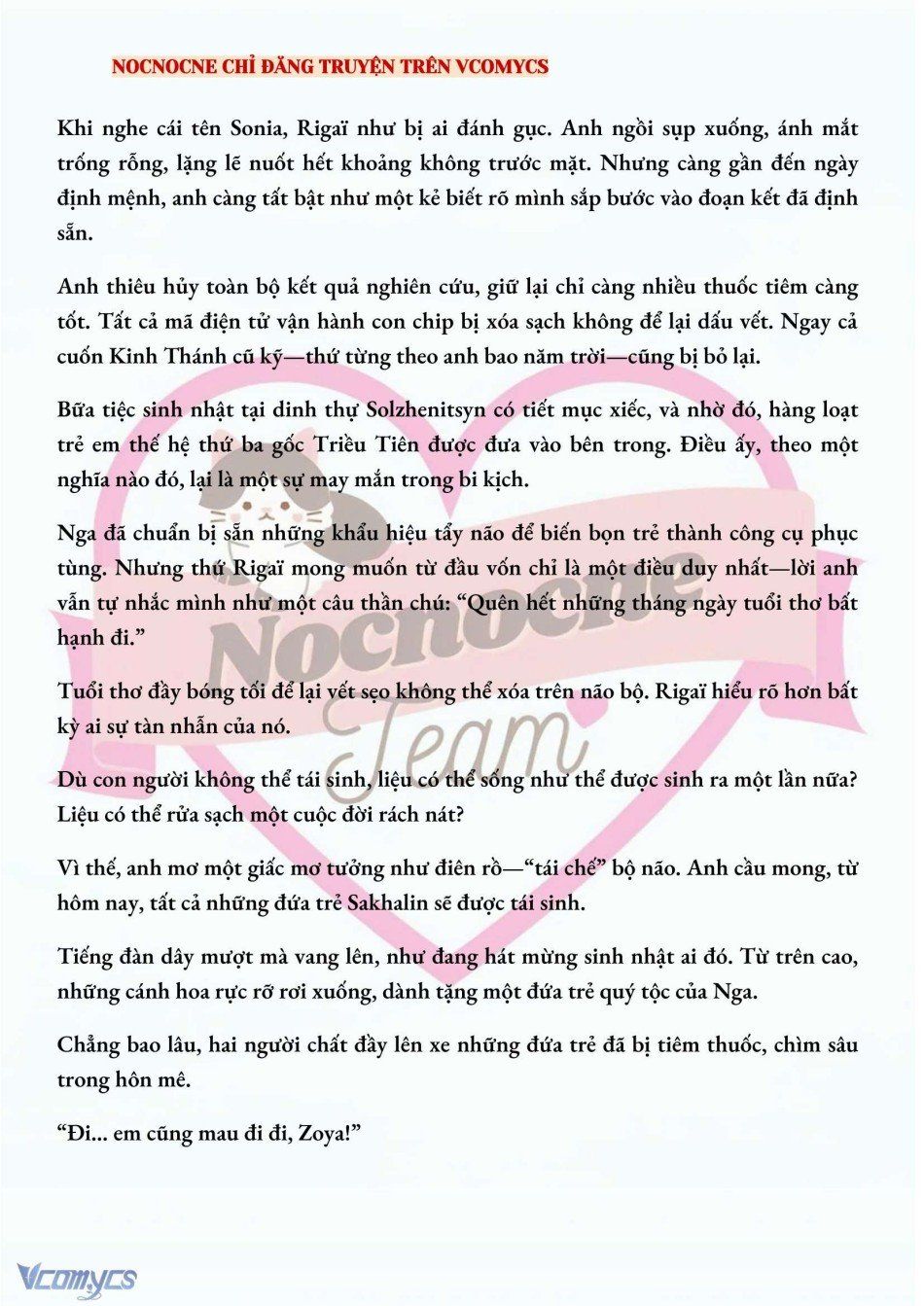 NOCNOCNE CHỈ ĐĂNG TRUYỆN TRÊN VCOMYCS

Khi nghe cái tên Sonia, Rigaï như bị ai đánh gục. Anh ngồi sụp xuống, ánh mắt trống rỗng, lặng lẽ nuốt hết khoảng không trước mặt. Nhưng càng gần đến ngày định mệnh, anh càng tất bật như một kẻ biết rõ mình sắp bước vào đoạn kết đã định sẵn.

Anh thiêu hủy toàn bộ kết quả nghiên cứu, giữ lại chỉ càng nhiều thuốc tiêm càng tốt. Tất cả mã điện tử vận hành con chip bị xóa sạch không để lại dấu vết. Ngay cả cuốn Kinh Thánh cũ kỹ—thứ từng theo anh bao năm trời—cũng bị bỏ lại.

Bữa tiệc sinh nhật tại dinh thự Solzhenitsyn có tiết mục xiếc, và nhờ đó, hàng loạt trẻ em thế hệ thứ ba gốc Triều Tiên được đưa vào bên trong. Điều ấy, theo một nghĩa nào đó, lại là một sự may mắn trong bi kịch.

Nga đã chuẩn bị sẵn những khẩu hiệu tẩy não để biến bọn trẻ thành công cụ phục tùng. Nhưng thứ Rigaï mong muốn từ đầu vốn chỉ là một điều duy nhất—lời anh vẫn tự nhắc mình như một câu thần chú: “Quên hết những tháng ngày tuổi thơ bất hạnh đi.”

Tuổi thơ đầy bóng tối để lại vết sẹo không thể xóa trên não bộ. Rigaï hiểu rõ hơn bất kỳ ai sự tàn nhẫn của nó.

Dù con người không thể tái sinh, liệu có thể sống như thể được sinh ra một lần nữa? Liệu có thể rửa sạch một cuộc đời rách nát?

Vì thế, anh mơ một giấc mơ tưởng như điên rồ—“tái chế” bộ não. Anh cầu mong, từ hôm nay, tất cả những đứa trẻ Sakhalin sẽ được tái sinh.

Tiếng đàn dây mượt mà vang lên, như đang hát mừng sinh nhật ai đó. Từ trên cao, những cánh hoa rực rỡ rơi xuống, dành tặng một đứa trẻ quý tộc của Nga.

Chẳng bao lâu, hai người chất đầy lên xe những đứa trẻ đã bị tiêm thuốc, chìm sâu trong hôn mê.

“Đi... em cũng mau đi đi, Zoya!”

Nocnocne Team

Vcomycs